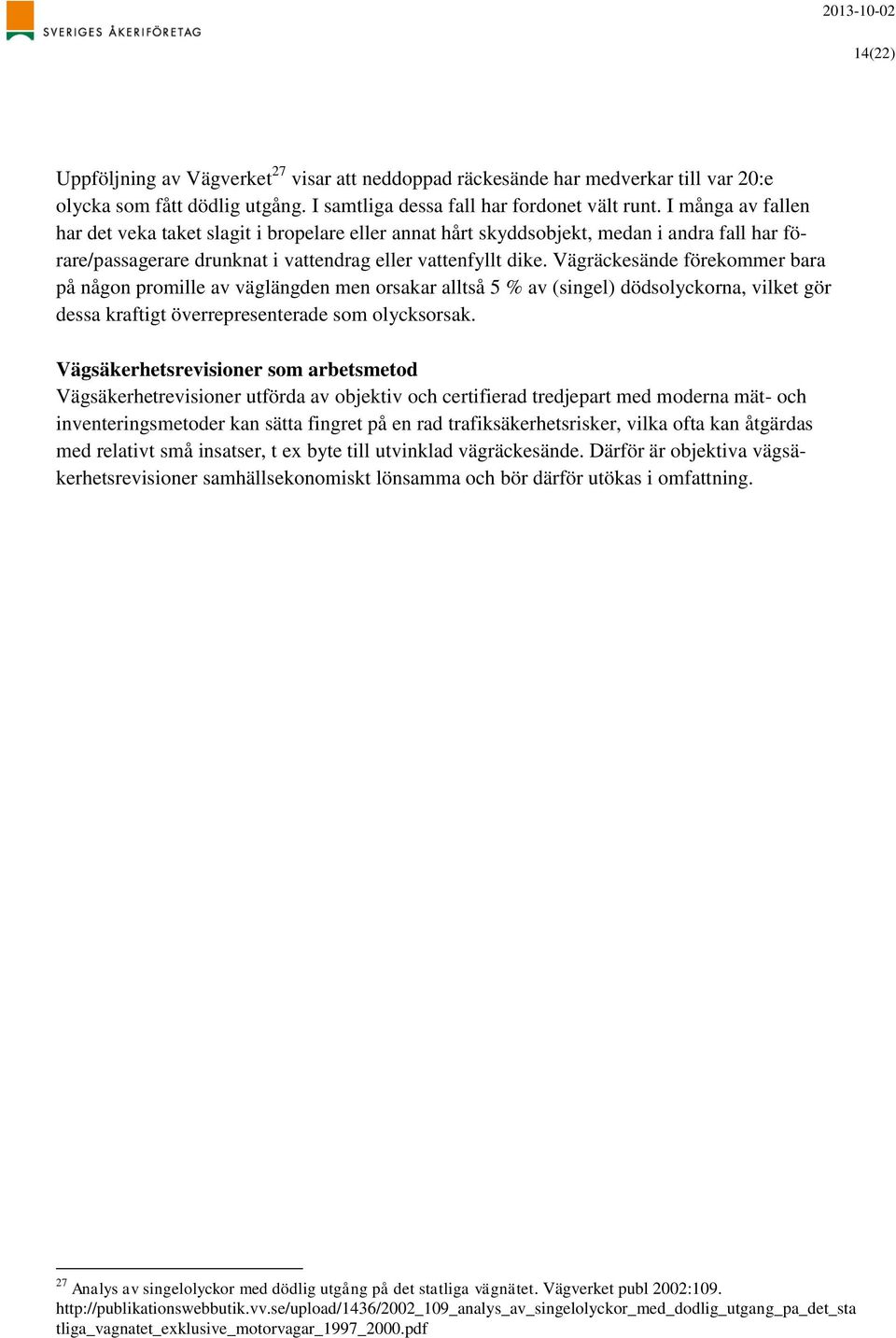 SVERIGES ÅKERIFÖRETAG

2013-10-02

14(22)

Uppföljning av Vägverket$^{27}$ visar att neddoppad räckesände har medverkar till var 20:e olycka som fått dödlig utgång. I samtliga dessa fall har fordonet vält runt. I många av fallen har det veka taket slagit i bropelare eller annat hårt skyddsobjekt, medan i andra fall har förare/passagerare drunknat i vattendrag eller vattenfyllt dike. Vägräckesände förekommer bara på någon promille av väglängden men orsakar alltså 5 % av (singel) dödsolyckorna, vilket gör dessa kraftigt överrepresenterade som olycksorsak.

Vägsäkerhetsrevisioner som arbetsmetod
Vägsäkerhetrevisioner utförda av objektiv och certifierad tredjepart med moderna mät- och inventeringsmetoder kan sätta fingret på en rad trafiksäkerhetsrisker, vilka ofta kan åtgärdas med relativt små insatser, t ex byte till utvinklad vägräckesände. Därför är objektiva vägsäkerhetsrevisioner samhällsekonomiskt lönsamma och bör därför utökas i omfattning.

$^{27}$ Analys av singelolyckor med dödlig utgång på det statliga vägnätet. Vägverket publ 2002:109. http://publikationswebbutik.vv.se/upload/1436/2002_109_analys_av_singelolyckor_med_dodlig_utgang_pa_det_statliga_vagnatet_exklusive_motorvagar_1997_2000.pdf